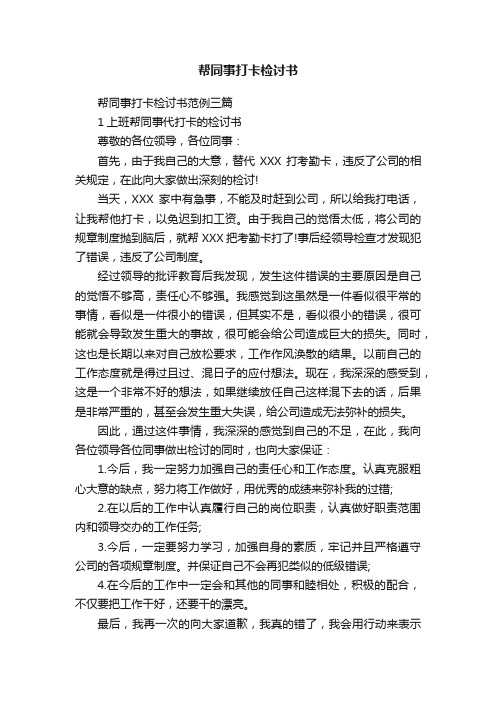 帮同事打卡检讨书

帮同事打卡检讨书范例三篇

1 上班帮同事代打卡的检讨书

尊敬的各位领导，各位同事：

首先，由于我自己的大意，替代 XXX 打考勤卡，违反了公司的相关规定，在此向大家做出深刻的检讨!

当天，XXX 家中有急事，不能及时赶到公司，所以给我打电话，让我帮他打卡，以免迟到扣工资。由于我自己的觉悟太低，将公司的规章制度抛到脑后，就帮 XXX 把考勤卡打了!事后经领导检查才发现犯了错误，违反了公司制度。

经过领导的批评教育后我发现，发生这件错误的主要原因是自己的觉悟不够高，责任心不够强。我感觉到这虽然是一件看似很平常的事情，看似是一件很小的错误，但其实不是，看似很小的错误，很可能就会导致发生重大的事故，很可能会给公司造成巨大的损失。同时，这也是长期以来对自己放松要求，工作作风涣散的结果。以前自己的工作态度就是得过且过、混日子的应付想法。现在，我深深的感受到，这是一个非常不好的想法，如果继续放任自己这样混下去的话，后果是非常严重的，甚至会发生重大失误，给公司造成无法弥补的损失。

因此，通过这件事情，我深深的感觉到自己的不足，在此，我向各位领导各位同事做出检讨的同时，也向大家保证：

1.今后，我一定努力加强自己的责任心和工作态度。认真克服粗心大意的缺点，努力将工作做好，用优秀的成绩来弥补我的过错;

2.在以后的工作中认真履行自己的岗位职责，认真做好职责范围内和领导交办的工作任务;

3.今后，一定要努力学习，加强自身的素质，牢记并且严格遵守公司的各项规章制度。并保证自己不会再犯类似的低级错误;

4.在今后的工作中一定会和其他的同事和睦相处，积极的配合，不仅要把工作干好，还要干的漂亮。

最后，我再一次的向大家道歉，我真的错了，我会用行动来表示